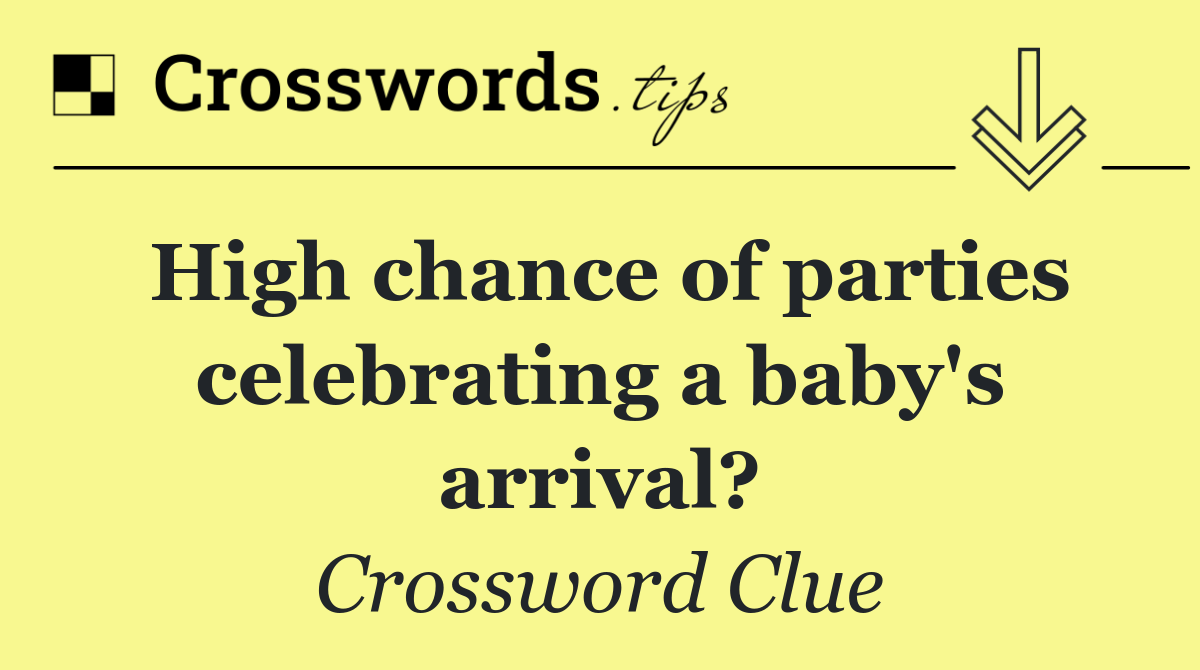 Crosswords.tips

High chance of parties celebrating a baby's arrival?

Crossword Clue